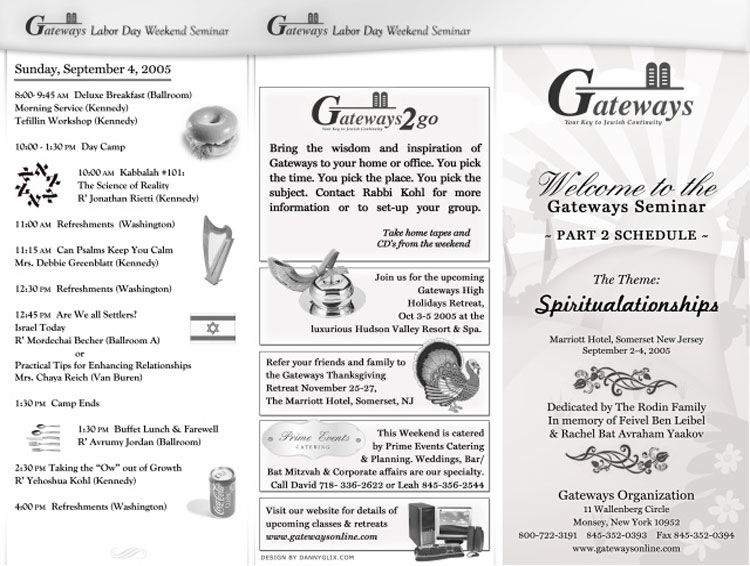 Gateways Labor Day Weekend Seminar

Sunday, September 4, 2005

8:00-9:45 AM Deluxe Breakfast (Ballroom)
Morning Service (Kennedy)
Tefillin Workshop (Kennedy)

10:00 - 1:30 PM Day Camp

10:00 AM Kabbalah #101:
The Science of Reality
R' Jonathan Rietti (Kennedy)

11:00 AM Refreshments (Washington)

11:15 AM Can Psalms Keep You Calm
Mrs. Debbie Greenblatt (Kennedy)

12:30 PM Refreshments (Washington)

12:45 PM Are We all Settlers?
Israel Today
R' Mordechai Becher (Ballroom A)
or
Practical Tips for Enhancing Relationships
Mrs. Chaya Reich (Van Buren)

1:30 PM Camp Ends

1:30 PM Buffet Lunch & Farewell
R' Avrumy Jordan (Ballroom)

2:30 PM Taking the "Ow" out of Growth
R' Yehoshua Kohl (Kennedy)

4:00 PM Refreshments (Washington)

Gateways Labor Day Weekend Seminar

Gateways2go
Your Key to Jewish Continuity

Bring the wisdom and inspiration of Gateways to your home or office. You pick the time. You pick the place. You pick the subject. Contact Rabbi Kohl for more information or to set-up your group.

Take home tapes and CD's from the weekend

Join us for the upcoming Gateways High Holidays Retreat, Oct 3-5 2005 at the luxurious Hudson Valley Resort & Spa.

Refer your friends and family to the Gateways Thanksgiving Retreat November 25-27, The Marriott Hotel, Somerset, NJ

Prime Events
CATERING

This Weekend is catered by Prime Events Catering & Planning. Weddings, Bar/ Bat Mitzvah & Corporate affairs are our specialty. Call David 718- 336-2622 or Leah 845-356-2544

Visit our website for details of upcoming classes & retreats
www.gatewaysonline.com

DESIGN BY DANNYGLIX.COM

Gateways
Your Key to Jewish Continuity

Welcome to the
Gateways Seminar
~ PART 2 SCHEDULE ~

The Theme:
Spiritualationships

Marriott Hotel, Somerset New Jersey
September 2-4, 2005

Dedicated by The Rodin Family
In memory of Feivel Ben Leibel
& Rachel Bat Avraham Yaakov

Gateways Organization
11 Wallenberg Circle
Monsey, New York 10952
800-722-3191 845-352-0393 Fax 845-352-0394
www.gatewaysonline.com